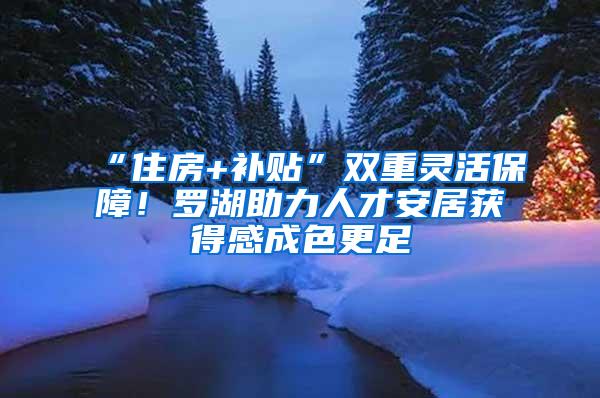 “住房+补贴”双重灵活保障！罗湖助力人才安居获得感成色更足